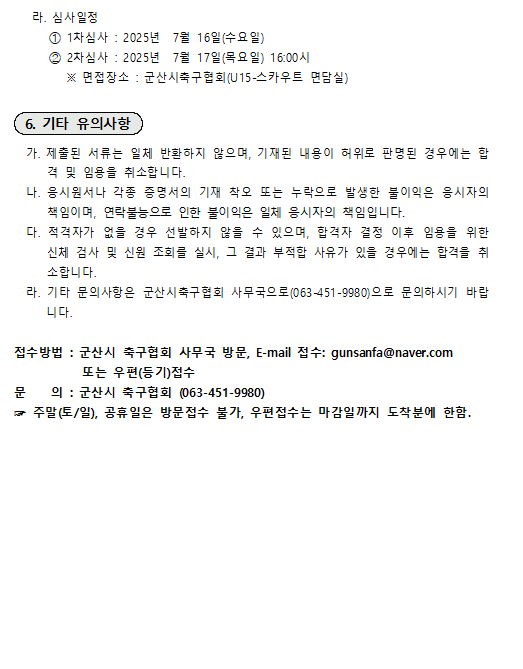 라. 심사일정
① 1차심사 : 2025년 7월 16일(수요일)
② 2차심사 : 2025년 7월 17일(목요일) 16:00시
※ 면접장소 : 군산시축구협회(U15-스카우트 면담실)

6. 기타 유의사항

가. 제출된 서류는 일체 반환하지 않으며, 기재된 내용이 허위로 판명된 경우에는 합격 및 임용을 취소합니다.
나. 응시원서나 각종 증명서의 기재 착오 또는 누락으로 발생한 불이익은 응시자의 책임이며, 연락불능으로 인한 불이익은 일체 응시자의 책임입니다.
다. 적격자가 없을 경우 선발하지 않을 수 있으며, 합격자 결정 이후 임용을 위한 신체 검사 및 신원 조회를 실시, 그 결과 부적합 사유가 있을 경우에는 합격을 취소합니다.
라. 기타 문의사항은 군산시축구협회 사무국으로(063-451-9980)으로 문의하시기 바랍니다.

접수방법 : 군산시 축구협회 사무국 방문, E-mail 접수: gunsanfa@naver.com
또는 우편(등기)접수
문 의 : 군산시 축구협회 (063-451-9980)
☞ 주말(토/일), 공휴일은 방문접수 불가, 우편접수는 마감일까지 도착분에 한함.